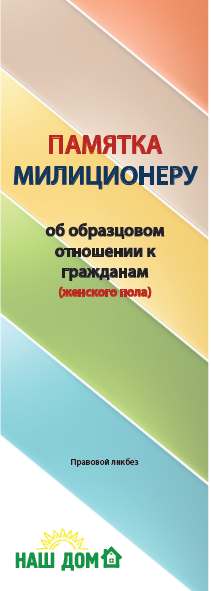 ПАМЯТКА
МИЛИЦИОНЕРУ

об образцовом отношении к гражданам
(женского пола)

Правовой ликбез

НАШ ДОМ